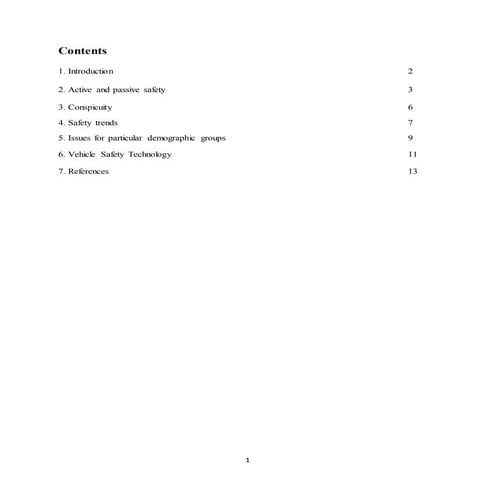 Contents

1. Introduction 2

2. Active and passive safety 3

3. Conspicuity 6

4. Safety trends 7

5. Issues for particular demographic groups 9

6. Vehicle Safety Technology 11

7. References 13

1